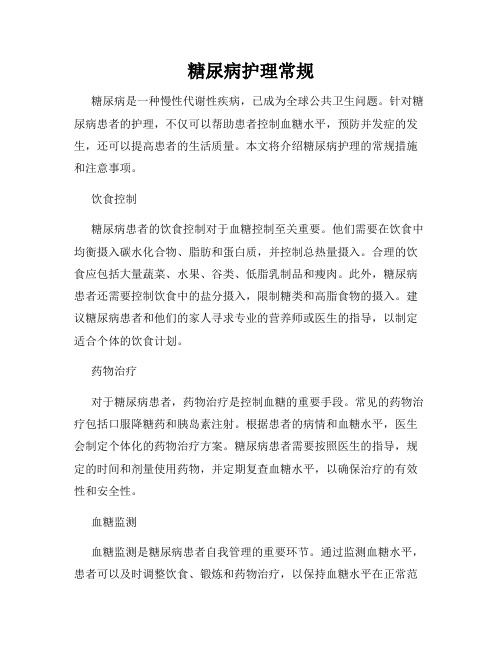 糖尿病护理常规

糖尿病是一种慢性代谢性疾病，已成为全球公共卫生问题。针对糖尿病患者的护理，不仅可以帮助患者控制血糖水平，预防并发症的发生，还可以提高患者的生活质量。本文将介绍糖尿病护理的常规措施和注意事项。

饮食控制

糖尿病患者的饮食控制对于血糖控制至关重要。他们需要在饮食中均衡摄入碳水化合物、脂肪和蛋白质，并控制总热量摄入。合理的饮食应包括大量蔬菜、水果、谷类、低脂乳制品和瘦肉。此外，糖尿病患者还需要控制饮食中的盐分摄入，限制糖类和高脂食物的摄入。建议糖尿病患者和他们的家人寻求专业的营养师或医生的指导，以制定适合个体的饮食计划。

药物治疗

对于糖尿病患者，药物治疗是控制血糖的重要手段。常见的药物治疗包括口服降糖药和胰岛素注射。根据患者的病情和血糖水平，医生会制定个体化的药物治疗方案。糖尿病患者需要按照医生的指导，规定的时间和剂量使用药物，并定期复查血糖水平，以确保治疗的有效性和安全性。

血糖监测

血糖监测是糖尿病患者自我管理的重要环节。通过监测血糖水平，患者可以及时调整饮食、锻炼和药物治疗，以保持血糖水平在正常范